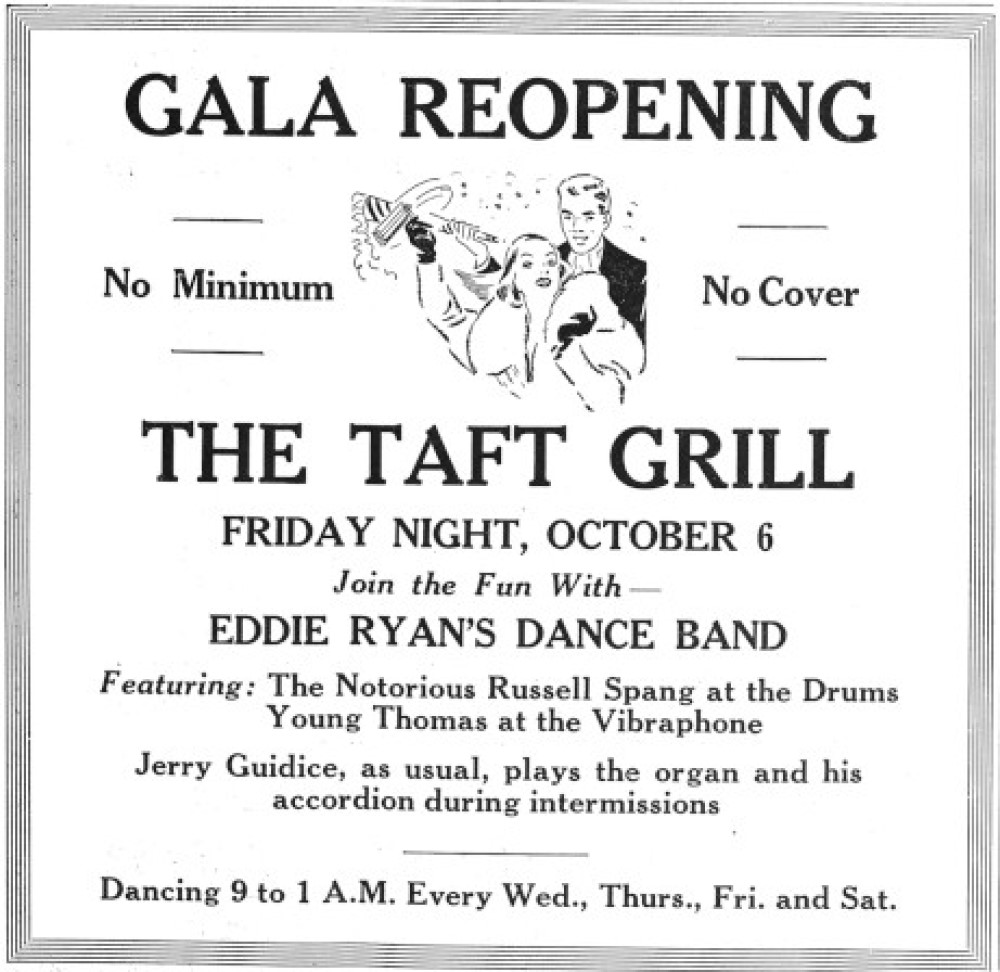 GALA REOPENING

No Minimum

No Cover

THE TAFT GRILL

FRIDAY NIGHT, OCTOBER 6

Join the Fun With—

EDDIE RYAN'S DANCE BAND

Featuring: The Notorious Russell Spang at the Drums
Young Thomas at the Vibraphone

Jerry Guidice, as usual, plays the organ and his accordion during intermissions

Dancing 9 to 1 A.M. Every Wed., Thurs., Fri. and Sat.